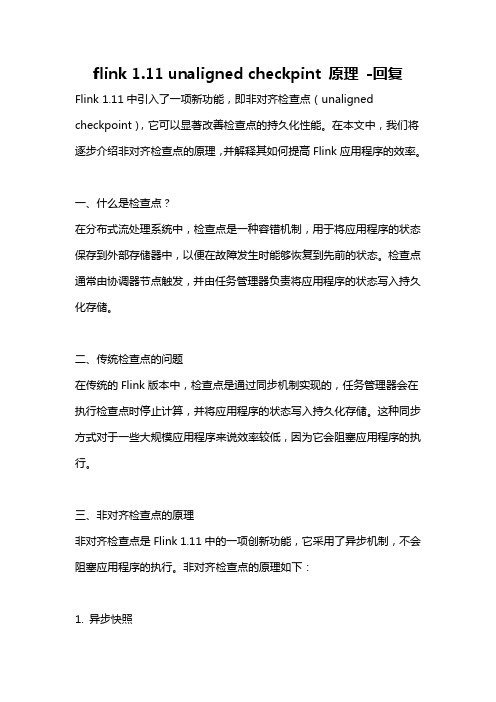 flink 1.11 unaligned checkpint 原理 -回复

Flink 1.11 中引入了一项新功能，即非对齐检查点（unaligned checkpoint），它可以显著改善检查点的持久化性能。在本文中，我们将逐步介绍非对齐检查点的原理，并解释其如何提高 Flink 应用程序的效率。

一、什么是检查点？
在分布式流处理系统中，检查点是一种容错机制，用于将应用程序的状态保存到外部存储器中，以便在故障发生时能够恢复到先前的状态。检查点通常由协调器节点触发，并由任务管理器负责将应用程序的状态写入持久化存储。

二、传统检查点的问题
在传统的 Flink 版本中，检查点是通过同步机制实现的，任务管理器会在执行检查点时停止计算，并将应用程序的状态写入持久化存储。这种同步方式对于一些大规模应用程序来说效率较低，因为它会阻塞应用程序的执行。

三、非对齐检查点的原理
非对齐检查点是 Flink 1.11 中的一项创新功能，它采用了异步机制，不会阻塞应用程序的执行。非对齐检查点的原理如下：

1. 异步快照